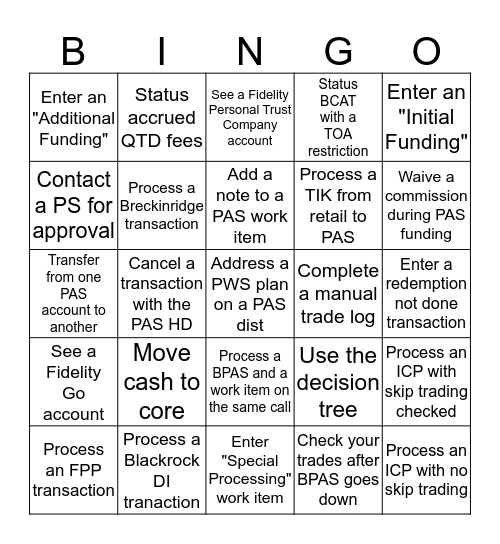 | B | I | N | G | O |
|---|---|---|---|---|
| Enter an "Additional Funding" | Status accrued QTD fees | See a Fidelity Personal Trust Company account | Status BCAT with a TOA restriction | Enter an "Initial Funding" |
| Contact a PS for approval | Process a Breckinridge transaction | Add a note to a PAS work item | Process a TIK from retail to PAS | Waive a commission during PAS funding |
| Transfer from one PAS account to another | Cancel a transaction with the PAS HD | Address a PWS plan on a PAS dist | Complete a manual trade log | Enter a redemption not done transaction |
| See a Fidelity Go account | Move cash to core | Process a BPAS and a work item on the same call | Use the decision tree | Process an ICP with skip trading checked |
| Process an FPP transaction | Process a Blackrock DI tranaction | Enter "Special Processing" work item | Check your trades after BPAS goes down | Process an ICP with no skip trading |